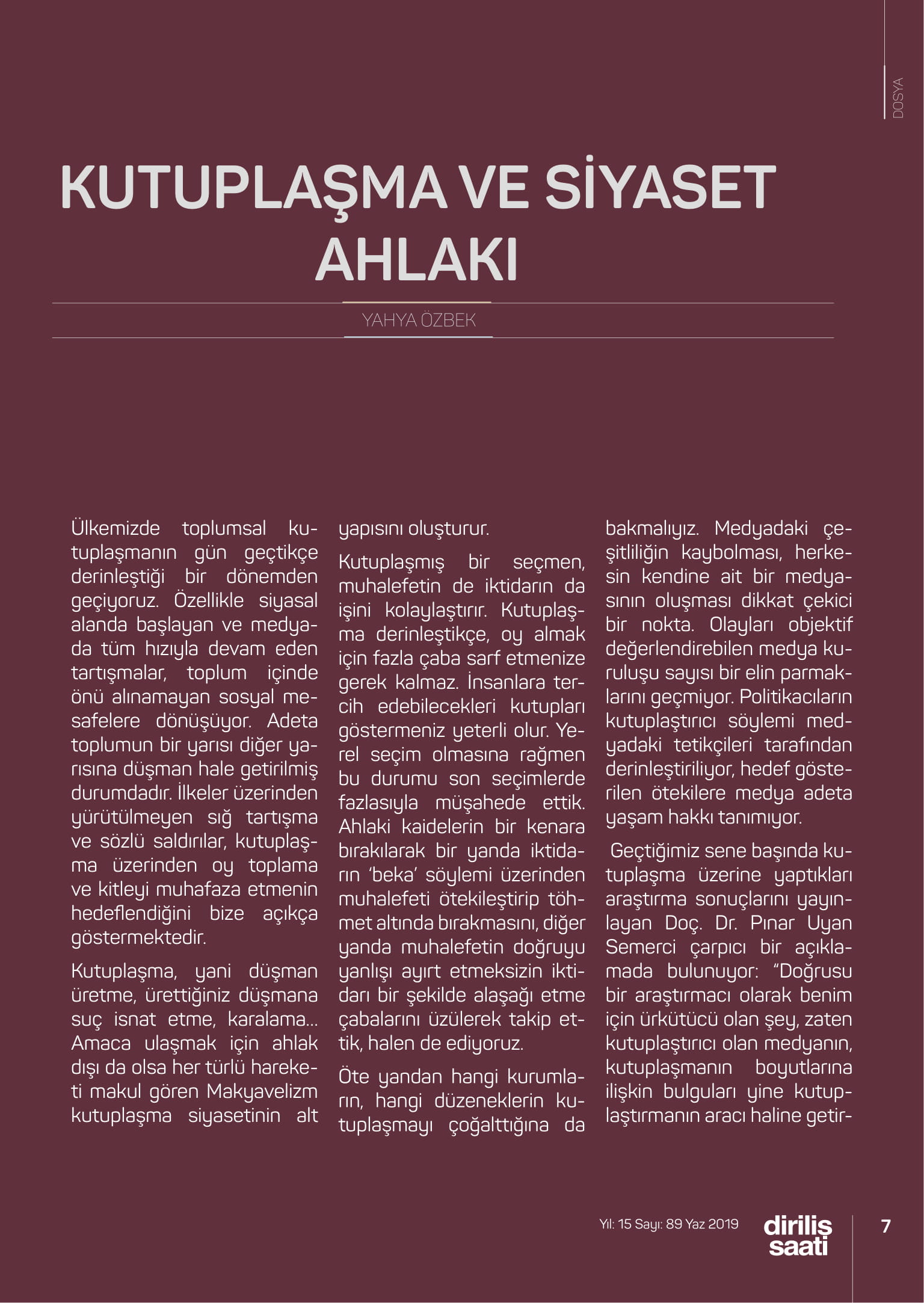 DOSYA

KUTUPLAŞMA VE SİYASET AHLAKI

YAHYA ÖZBEK

Ülkemizde toplumsal kutuplaşmanın gün geçtikçe derinleştiği bir dönemden geçiyoruz. Özellikle siyasal alanda başlayan ve medyada tüm hızıyla devam eden tartışmalar, toplum içinde önü alınamayan sosyal mesafelere dönüşüyor. Adeta toplumun bir yarısı diğer yarısına düşman hale getirilmiş durumdadır. İlkeler üzerinden yürütülmeyen sığ tartışma ve sözlü saldırılar, kutuplaşma üzerinden oy toplama ve kitleyi muhafaza etmenin hedeflendiğini bize açıkça göstermektedir.

Kutuplaşma, yani düşman üretme, ürettiğiniz düşmana suç isnat etme, karalama... Amaca ulaşmak için ahlak dışı da olsa her türlü hareketi makul gören Makyavelizm kutuplaşma siyasetinin alt yapısını oluşturur.

Kutuplaşmış bir seçmen, muhalefetin de iktidarın da işini kolaylaştırır. Kutuplaşma derinleştikçe, oy almak için fazla çaba sarf etmenize gerek kalmaz. İnsanlara tercih edebilecekleri kutupları göstermeniz yeterli olur. Yerel seçim olmasına rağmen bu durumu son seçimlerde fazlasıyla müşahede ettik. Ahlaki kaidelerin bir kenara bırakılarak bir yanda iktidarın 'beka' söylemi üzerinden muhalefeti ötekileştirip töhmet altında bırakmasını, diğer yanda muhalefetin doğruyu yanlışı ayırt etmeksizin iktidarı bir şekilde alaşağı etme çabalarını üzülerek takip ettik, halen de ediyoruz.

Öte yandan hangi kurumların, hangi düzeneklerin kutuplaşmayı çoğalttığına da bakmalıyız. Medyadaki çeşitliliğin kaybolması, herkesin kendine ait bir medyasının oluşması dikkat çekici bir nokta. Olayları objektif değerlendirebilen medya kuruluşu sayısı bir elin parmaklarını geçmiyor. Politikacıların kutuplaştırıcı söylemi medyadaki tetikçileri tarafından derinleştiriliyor, hedef gösterilen ötekilere medya adeta yaşam hakkı tanımıyor.

Geçtiğimiz sene başında kutuplaşma üzerine yaptıkları araştırma sonuçlarını yayınlayan Doç. Dr. Pınar Uyan Semerci çarpıcı bir açıklamada bulunuyor: "Doğrusu bir araştırmacı olarak benim için ürkütücü olan şey, zaten kutuplaştırıcı olan medyanın, kutuplaşmanın boyutlarına ilişkin bulguları yine kutuplaştırmanın aracı haline getir-

Yıl: 15 Sayı: 89 Yaz 2019 diriliş saati 7